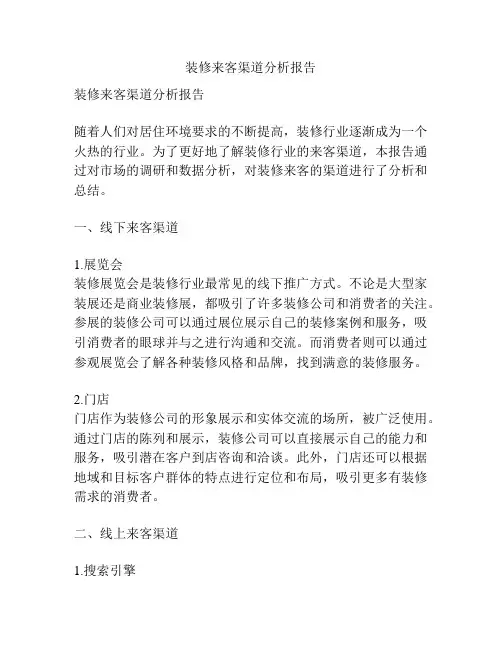 装修来客渠道分析报告

装修来客渠道分析报告

随着人们对居住环境要求的不断提高，装修行业逐渐成为一个火热的行业。为了更好地了解装修行业的来客渠道，本报告通过对市场的调研和数据分析，对装修来客的渠道进行了分析和总结。

一、线下来客渠道

1.展览会
装修展览会是装修行业最常见的线下推广方式。不论是大型家装展还是商业装修展，都吸引了许多装修公司和消费者的关注。参展的装修公司可以通过展位展示自己的装修案例和服务，吸引消费者的眼球并与之进行沟通和交流。而消费者则可以通过参观展览会了解各种装修风格和品牌，找到满意的装修服务。

2.门店
门店作为装修公司的形象展示和实体交流的场所，被广泛使用。通过门店的陈列和展示，装修公司可以直接展示自己的能力和服务，吸引潜在客户到店咨询和洽谈。此外，门店还可以根据地域和目标客户群体的特点进行定位和布局，吸引更多有装修需求的消费者。

二、线上来客渠道

1.搜索引擎